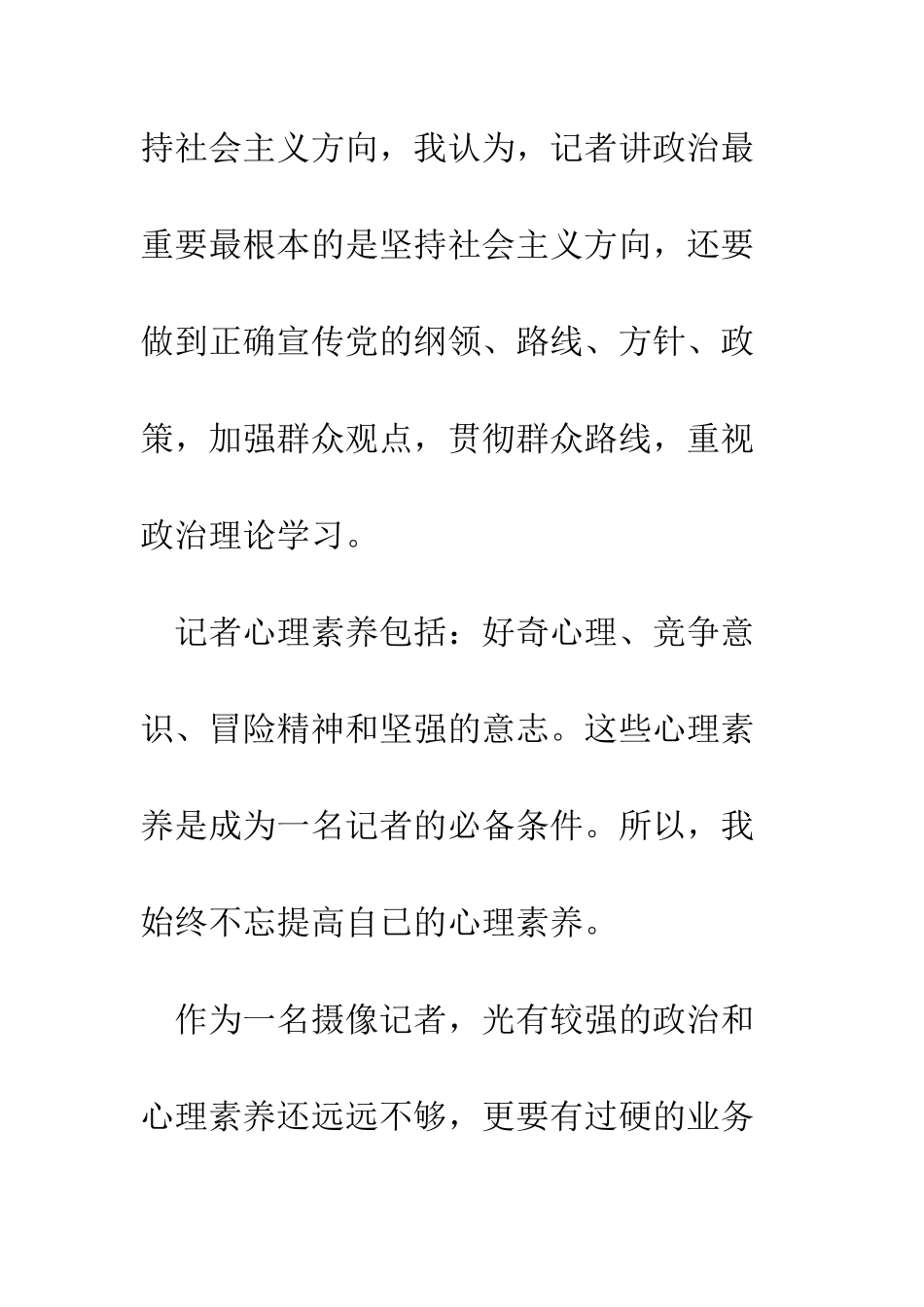 持社会主义方向，我认为，记者讲政治最重要最根本的是坚持社会主义方向，还要做到正确宣传党的纲领、路线、方针、政策，加强群众观点，贯彻群众路线，重视政治理论学习。

记者心理素养包括：好奇心理、竞争意识、冒险精神和坚强的意志。这些心理素养是成为一名记者的必备条件。所以，我始终不忘提高自已的心理素养。

作为一名摄像记者，光有较强的政治和心理素养还远远不够，更要有过硬的业务